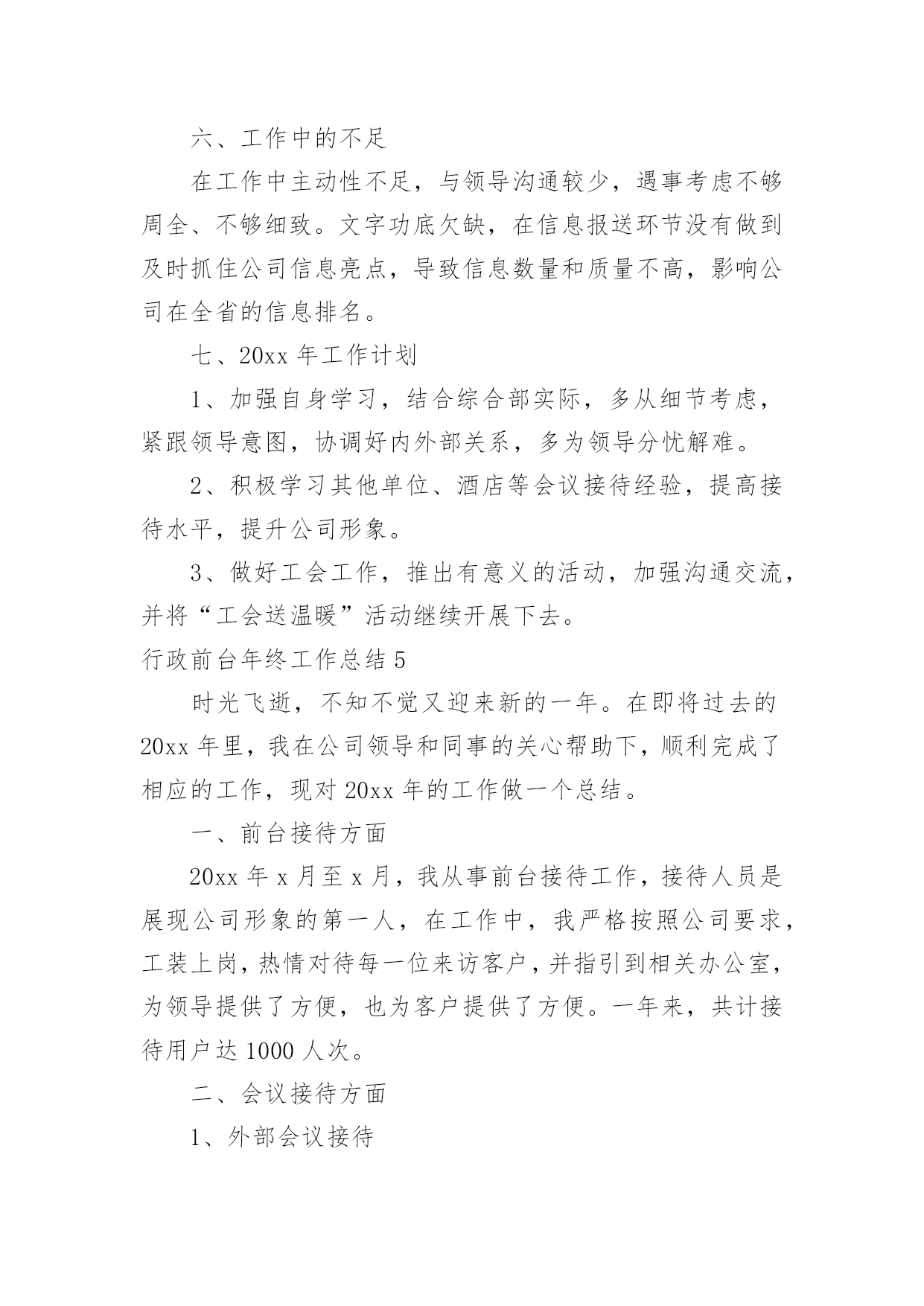 六、工作中的不足

在工作中主动性不足，与领导沟通较少，遇事考虑不够周全、不够细致。文字功底欠缺，在信息报送环节没有做到及时抓住公司信息亮点，导致信息数量和质量不高，影响公司在全省的信息排名。

七、20xx 年工作计划

1、加强自身学习，结合综合部实际，多从细节考虑，紧跟领导意图，协调好内外部关系，多为领导分忧解难。

2、积极学习其他单位、酒店等会议接待经验，提高接待水平，提升公司形象。

3、做好工会工作，推出有意义的活动，加强沟通交流，并将“工会送温暖”活动继续开展下去。

行政前台年终工作总结 5

时光飞逝，不知不觉又迎来新的一年。在即将过去的 20xx 年里，我在公司领导和同事的关心帮助下，顺利完成了相应的工作，现对 20xx 年的工作做一个总结。

一、前台接待方面

20xx 年 x 月至 x 月，我从事前台接待工作，接待人员是展现公司形象的第一人，在工作中，我严格按照公司要求，工装上岗，热情对待每一位来访客户，并指引到相关办公室，为领导提供了方便，也为客户提供了方便。一年来，共计接待用户达 1000 人次。

二、会议接待方面

1、外部会议接待